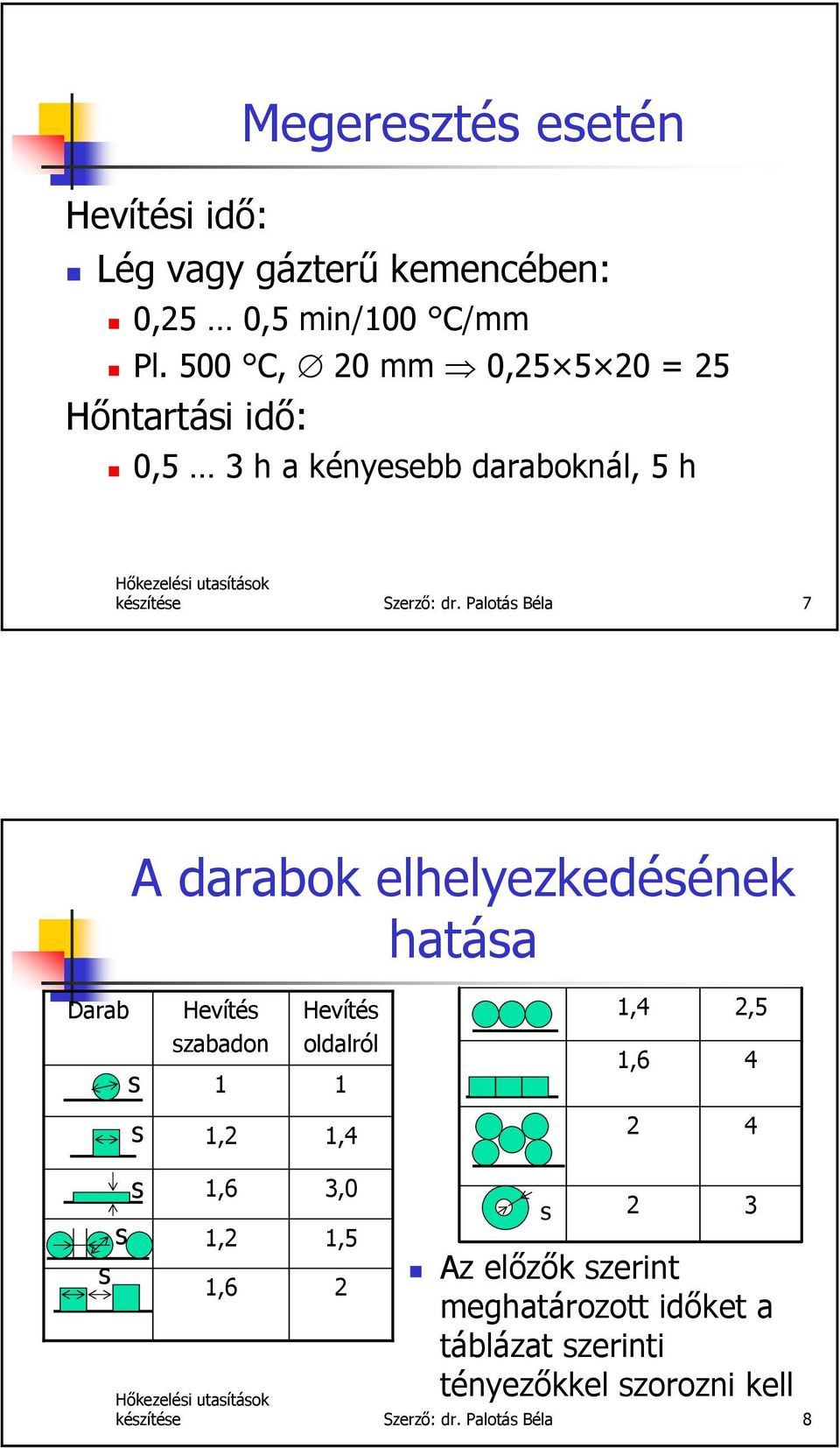 Megeresztés esetén

Hevítési idő:

Lég vagy gázterű kemencében:

0,25 … 0,5 min/100 °C/mm

Pl. 500 °C, $\varnothing$ 20 mm $\Rightarrow$ 0,25×5×20 = 25

Hőntartási idő:

0,5 … 3 h a kényesebb daraboknál, 5 h

Hőkezelési utasítások készítése

Szerző: dr. Palotás Béla

7

A darabok elhelyezkedésének hatása

| Darab | Hevítés szabadon | Hevítés oldalról |
|---|---|---|
| S | 1 | 1 |
| S | 1,2 | 1,4 |
| S | 1,6 | 3,0 |
| S | 1,2 | 1,5 |
| S | 1,6 | 2 |

| | | |
|---|---|---|
| | 1,4 | 2,5 |
| | 1,6 | 4 |
| | 2 | 4 |
| s | 2 | 3 |

Az előzők szerint meghatározott időket a táblázat szerinti tényezőkkel szorozni kell

Hőkezelési utasítások készítése

Szerző: dr. Palotás Béla

8